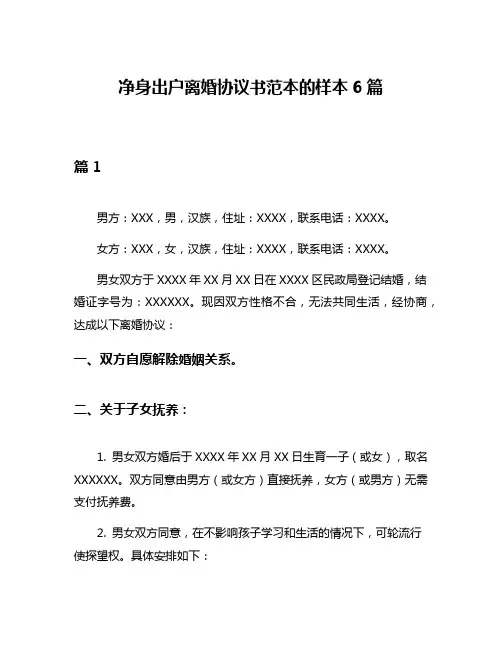 净身出户离婚协议书范本的样本 6 篇

篇 1

男方：XXX，男，汉族，住址：XXXX，联系电话：XXXX。

女方：XXX，女，汉族，住址：XXXX，联系电话：XXXX。

男女双方于 XXXX 年 XX 月 XX 日在 XXXX 区民政局登记结婚，结婚证字号为：XXXXXX。现因双方性格不合，无法共同生活，经协商，达成以下离婚协议：

一、双方自愿解除婚姻关系。

二、关于子女抚养：

1. 男女双方婚后于 XXXX 年 XX 月 XX 日生育一子（或女），取名 XXXXXX。双方同意由男方（或女方）直接抚养，女方（或男方）无需支付抚养费。

2. 男女双方同意，在不影响孩子学习和生活的情况下，可轮流行使探望权。具体安排如下：